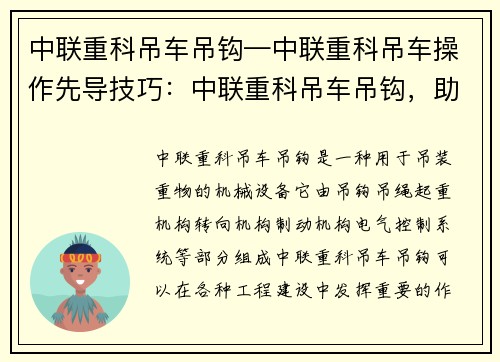 中联重科吊车吊钩—中联重科吊车操作先导技巧：中联重科吊车吊钩，助

中联重科吊车吊钩是一种用于吊装重物的机械设备它由吊钩吊绳起重机构转向机构制动机构电气控制系统等部分组成中联重科吊车吊钩可以在各种工程建设中发挥重要的作